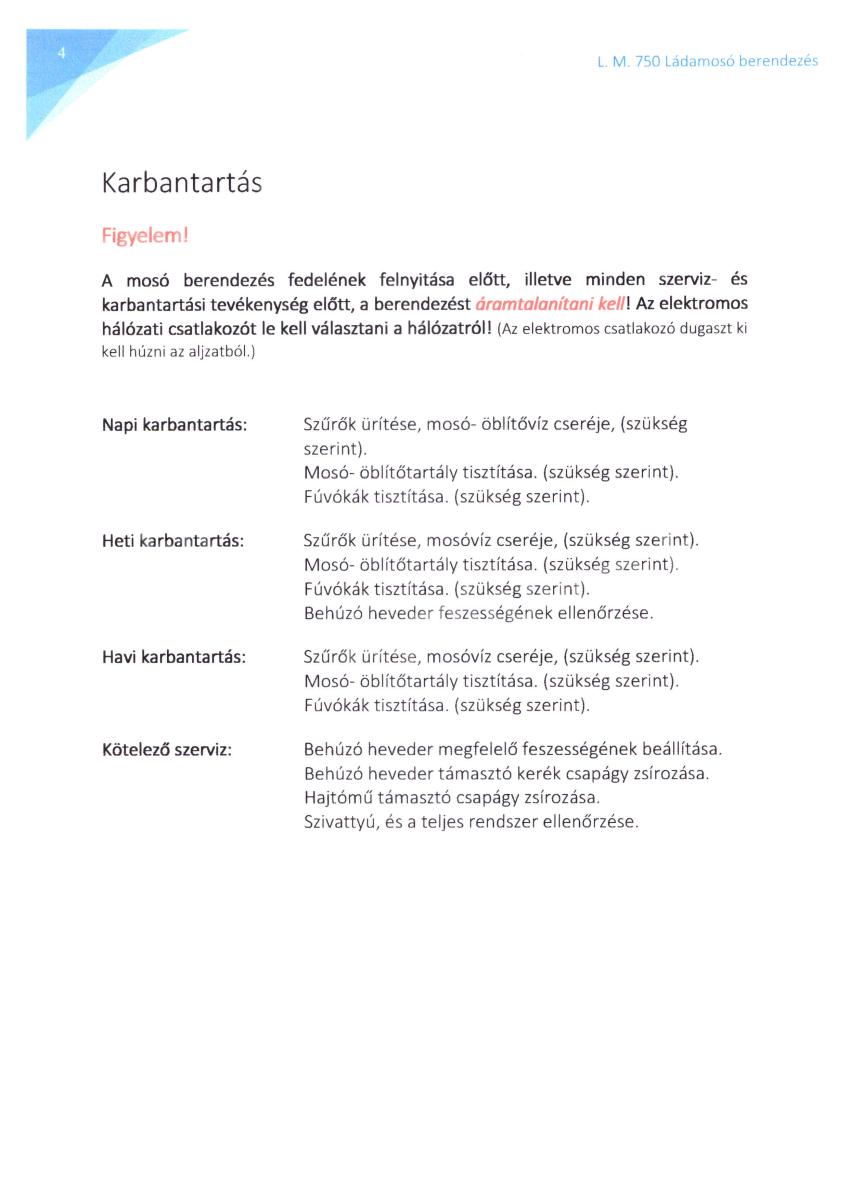 4

L. M. 750 Ládamosó berendezés

Karbantartás

Figyelem!

A mosó berendezés fedelének felnyitása előtt, illetve minden szerviz- és karbantartási tevékenység előtt, a berendezést áramtalanítani kell! Az elektromos hálózati csatlakozót le kell választani a hálózatról! (Az elektromos csatlakozó dugaszt ki kell húzni az aljzatból.)

Napi karbantartás: Szűrők ürítése, mosó- öblítővíz cseréje, (szükség szerint). Mosó- öblítőtartály tisztítása. (szükség szerint). Fúvókák tisztítása. (szükség szerint).

Heti karbantartás: Szűrők ürítése, mosóvíz cseréje, (szükség szerint). Mosó- öblítőtartály tisztítása. (szükség szerint). Fúvókák tisztítása. (szükség szerint). Behúzó heveder feszességének ellenőrzése.

Havi karbantartás: Szűrők ürítése, mosóvíz cseréje, (szükség szerint). Mosó- öblítőtartály tisztítása. (szükség szerint). Fúvókák tisztítása. (szükség szerint).

Kötelező szerviz: Behúzó heveder megfelelő feszességének beállítása. Behúzó heveder támasztó kerék csapágy zsírozása. Hajtómű támasztó csapágy zsírozása. Szivattyú, és a teljes rendszer ellenőrzése.